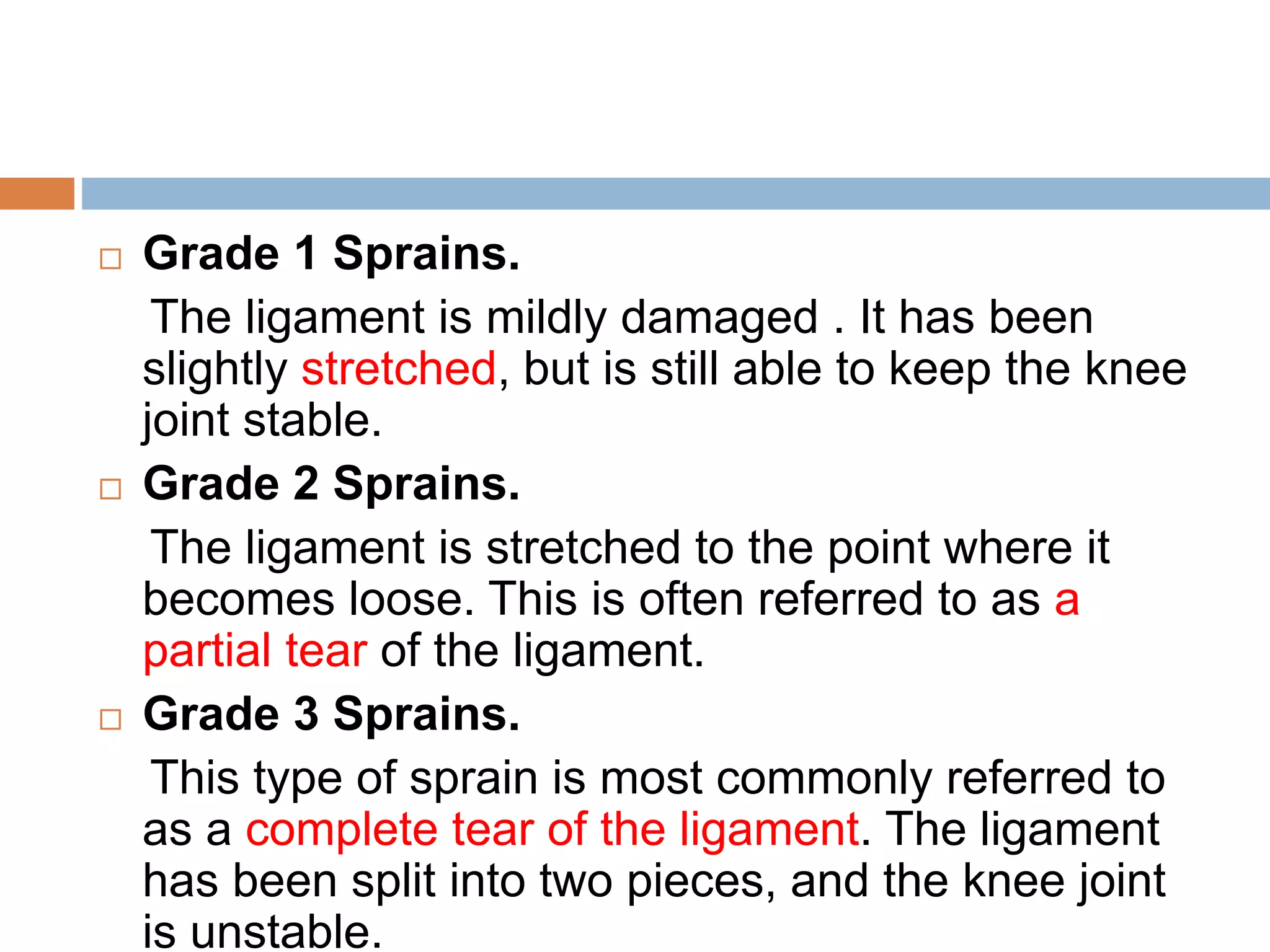 Grade 1 Sprains.

The ligament is mildly damaged . It has been slightly stretched, but is still able to keep the knee joint stable.

Grade 2 Sprains.

The ligament is stretched to the point where it becomes loose. This is often referred to as a partial tear of the ligament.

Grade 3 Sprains.

This type of sprain is most commonly referred to as a complete tear of the ligament. The ligament has been split into two pieces, and the knee joint is unstable.